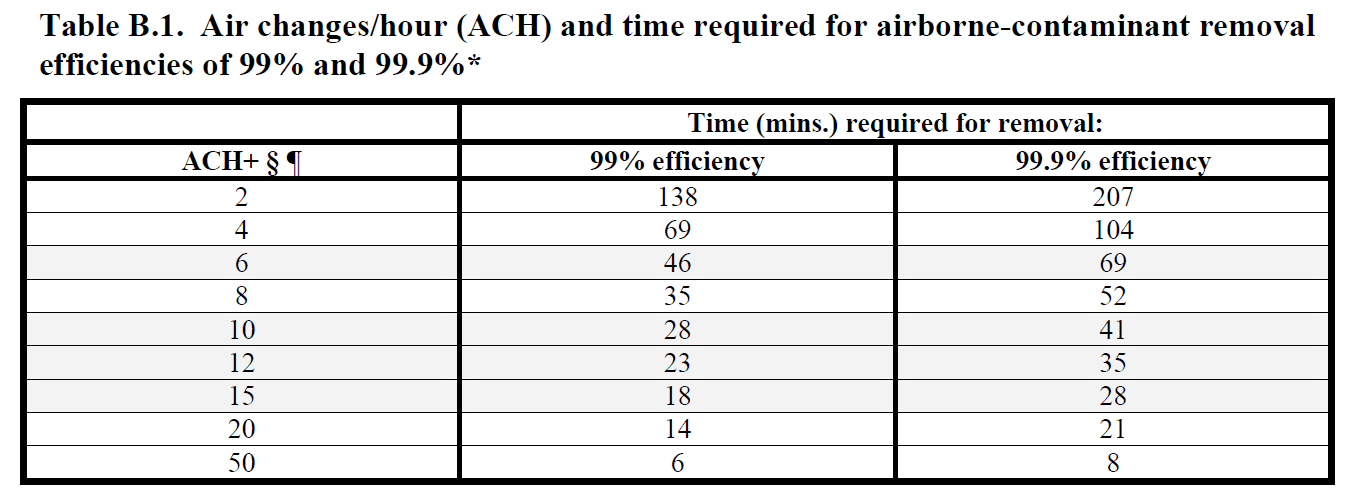 Table B.1. Air changes/hour (ACH) and time required for airborne-contaminant removal efficiencies of 99% and 99.9%*

| | Time (mins.) required for removal: | |
|---|---|---|
| ACH+ § ¶ | 99% efficiency | 99.9% efficiency |
| 2 | 138 | 207 |
| 4 | 69 | 104 |
| 6 | 46 | 69 |
| 8 | 35 | 52 |
| 10 | 28 | 41 |
| 12 | 23 | 35 |
| 15 | 18 | 28 |
| 20 | 14 | 21 |
| 50 | 6 | 8 |